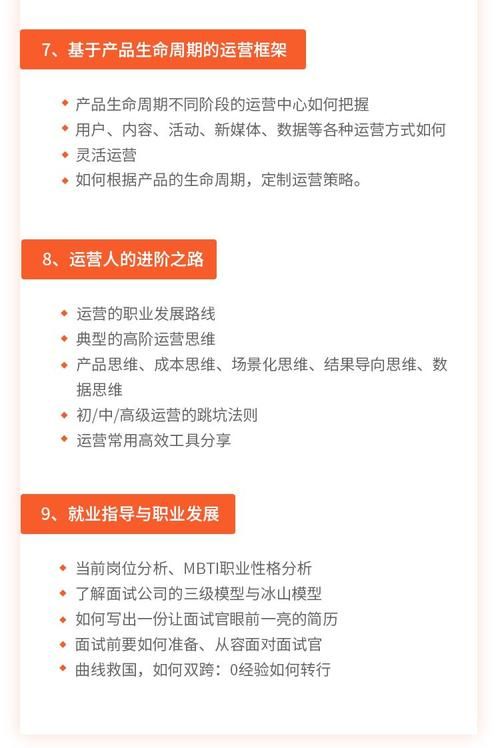 7、基于产品生命周期的运营框架

◆ 产品生命周期不同阶段的运营中心如何把握
◆ 用户、内容、活动、新媒体、数据等各种运营方式如何
◆ 灵活运营
◆ 如何根据产品的生命周期，定制运营策略。

8、运营人的进阶之路

◆ 运营的职业发展路线
◆ 典型的高阶运营思维
◆ 产品思维、成本思维、场景化思维、结果导向思维、数据思维
◆ 初/中/高级运营的跳坑法则
◆ 运营常用高效工具分享

9、就业指导与职业发展

◆ 当前岗位分析、MBTI职业性格分析
◆ 了解面试公司的三级模型与冰山模型
◆ 如何写出一份让面试官眼前一亮的简历
◆ 面试前要如何准备、从容面对面试官
◆ 曲线救国，如何双跨：0经验如何转行